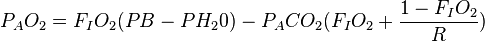 $P_AO_2 = F_IO_2(PB - PH_20) - P_ACO_2(F_IO_2 + \frac{1 - F_IO_2}{R})$